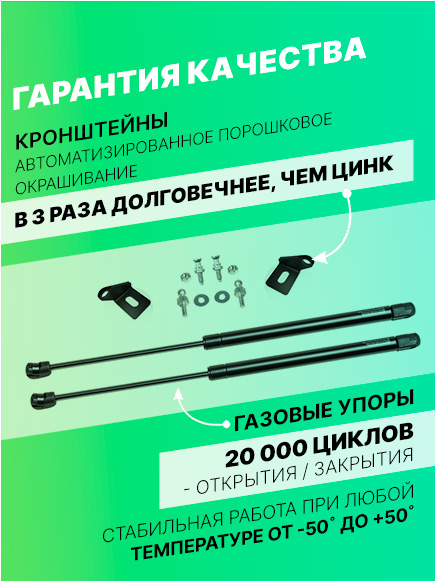 ГАРАНТИЯ КАЧЕСТВА

КРОНШТЕЙНЫ
АВТОМАТИЗИРОВАННОЕ ПОРОШКОВОЕ ОКРАШИВАНИЕ

В 3 РАЗА ДОЛГОВЕЧНЕЕ, ЧЕМ ЦИНК

ГАЗОВЫЕ УПОРЫ

20 000 ЦИКЛОВ
- ОТКРЫТИЯ / ЗАКРЫТИЯ

СТАБИЛЬНАЯ РАБОТА ПРИ ЛЮБОЙ ТЕМПЕРАТУРЕ ОТ -50° ДО +50°